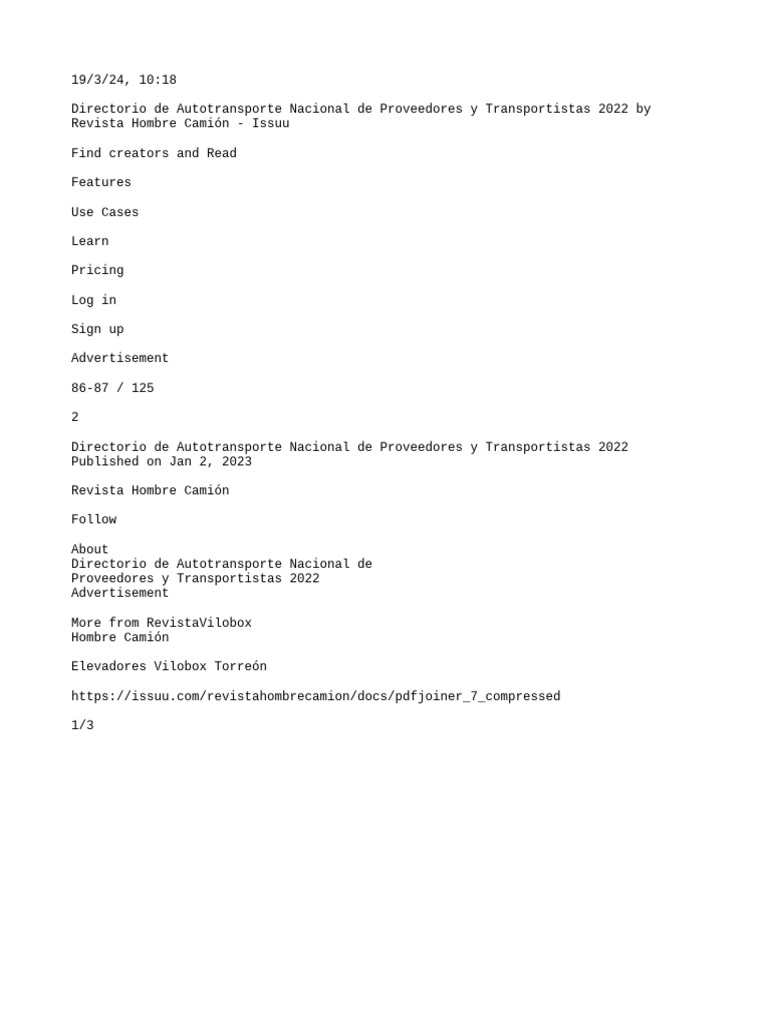 19/3/24, 10:18

Directorio de Autotransporte Nacional de Proveedores y Transportistas 2022 by Revista Hombre Camión - Issuu

Find creators and Read

Features

Use Cases

Learn

Pricing

Log in

Sign up

Advertisement

86-87 / 125

2

Directorio de Autotransporte Nacional de Proveedores y Transportistas 2022
Published on Jan 2, 2023

Revista Hombre Camión

Follow

About
Directorio de Autotransporte Nacional de Proveedores y Transportistas 2022
Advertisement

More from RevistaVilobox
Hombre Camión

Elevadores Vilobox Torreón

https://issuu.com/revistahombrecamion/docs/pdfjoiner_7_compressed

1/3